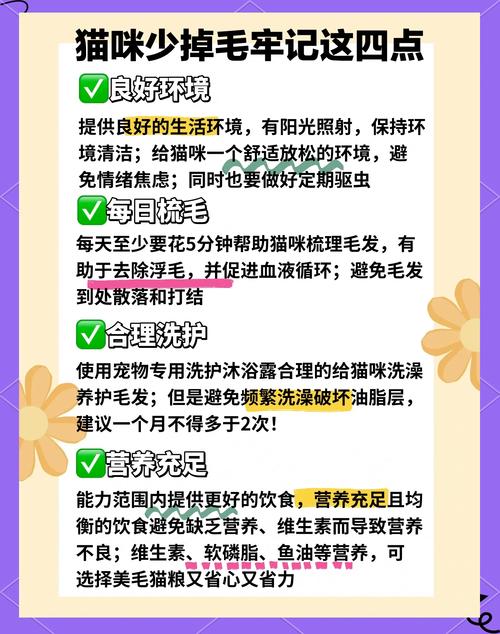 猫咪少掉毛牢记这四点

✅良好环境

提供良好的生活环境，有阳光照射，保持环境清洁；给猫咪一个舒适放松的环境，避免情绪焦虑；同时也要做好定期驱虫

✅每日梳毛

每天至少要花5分钟帮助猫咪梳理毛发，有助于去除浮毛，并促进血液循环；避免毛发到处散落和打结

✅合理洗护

使用宠物专用洗护沐浴露合理的给猫咪洗澡养护毛发；但是避免频繁洗澡破坏油脂层，建议一个月不得多于2次！

✅营养充足

能力范围内提供更好的饮食，营养充足且均衡的饮食避免缺乏营养、维生素而导致营养不良；维生素、软磷脂、鱼油等营养，可选择美毛猫粮又省心又省力